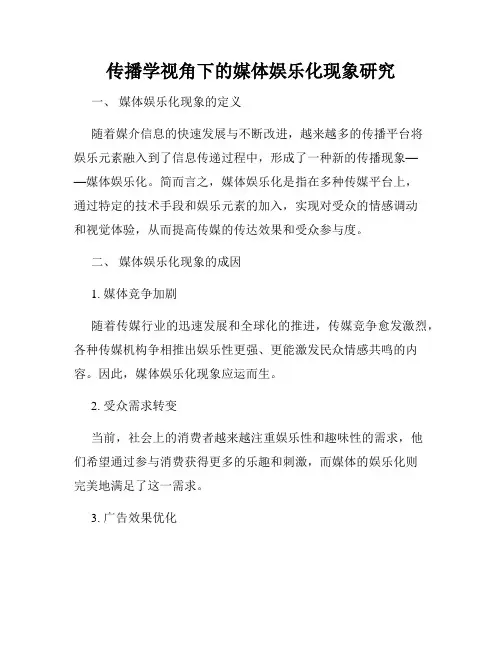 传播学视角下的媒体娱乐化现象研究

一、 媒体娱乐化现象的定义

随着媒介信息的快速发展与不断改进，越来越多的传播平台将娱乐元素融入到了信息传递过程中，形成了一种新的传播现象——媒体娱乐化。简而言之，媒体娱乐化是指在多种传媒平台上，通过特定的技术手段和娱乐元素的加入，实现对受众的情感调动和视觉体验，从而提高传媒的传达效果和受众参与度。

二、 媒体娱乐化现象的成因

1. 媒体竞争加剧

随着传媒行业的迅速发展和全球化的推进，传媒竞争愈发激烈，各种传媒机构争相推出娱乐性更强、更能激发民众情感共鸣的内容。因此，媒体娱乐化现象应运而生。

2. 受众需求转变

当前，社会上的消费者越来越注重娱乐性和趣味性的需求，他们希望通过参与消费获得更多的乐趣和刺激，而媒体的娱乐化则完美地满足了这一需求。

3. 广告效果优化